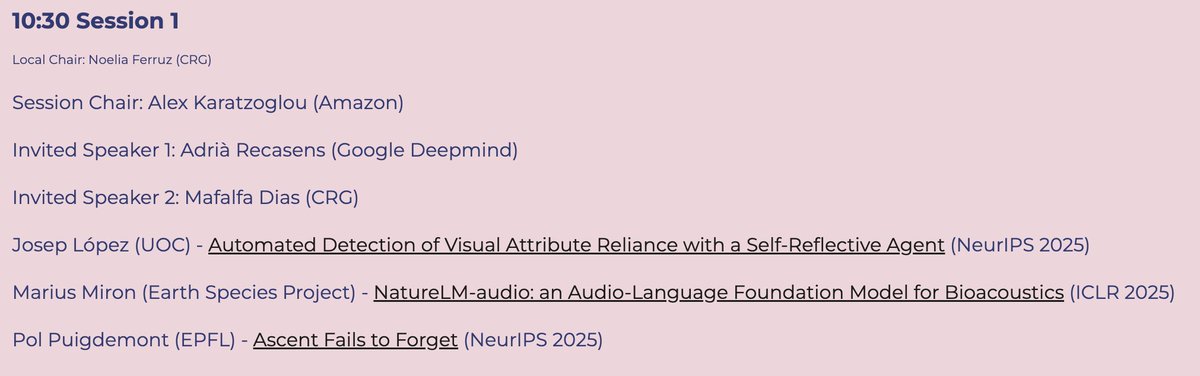 10:30 Session 1

Local Chair: Noelia Ferruz (CRG)

Session Chair: Alex Karatzoglou (Amazon)

Invited Speaker 1: Adrià Recasens (Google Deepmind)

Invited Speaker 2: Mafalfa Dias (CRG)

Josep López (UOC) - Automated Detection of Visual Attribute Reliance with a Self-Reflective Agent (NeurIPS 2025)

Marius Miron (Earth Species Project) - NatureLM-audio: an Audio-Language Foundation Model for Bioacoustics (ICLR 2025)

Pol Puigdemont (EPFL) - Ascent Fails to Forget (NeurIPS 2025)